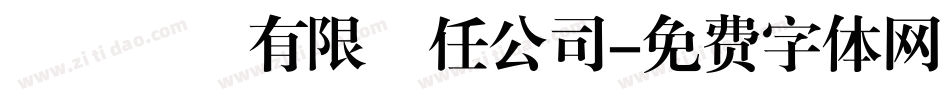 有限 任公司-免费字体网

www.zitidao.com